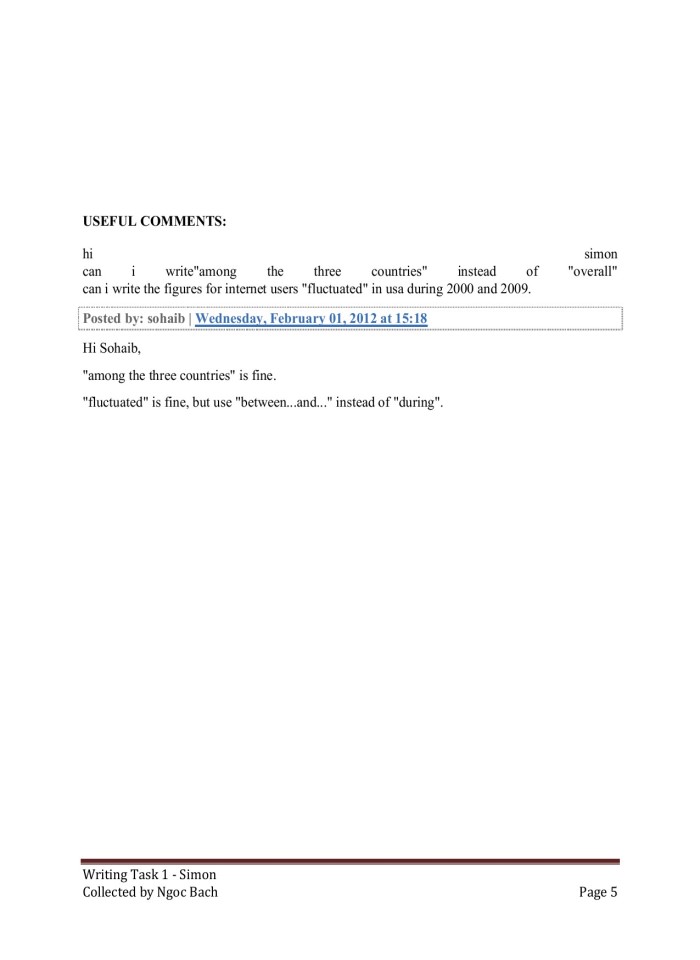 USEFUL COMMENTS:

hi simon
can i write"among the three countries" instead of "overall"
can i write the figures for internet users "fluctuated" in usa during 2000 and 2009.

Posted by: sohaib | Wednesday, February 01, 2012 at 15:18

Hi Sohaib,

"among the three countries" is fine.

"fluctuated" is fine, but use "between...and..." instead of "during".

Writing Task 1 - Simon
Collected by Ngoc Bach

Page 5